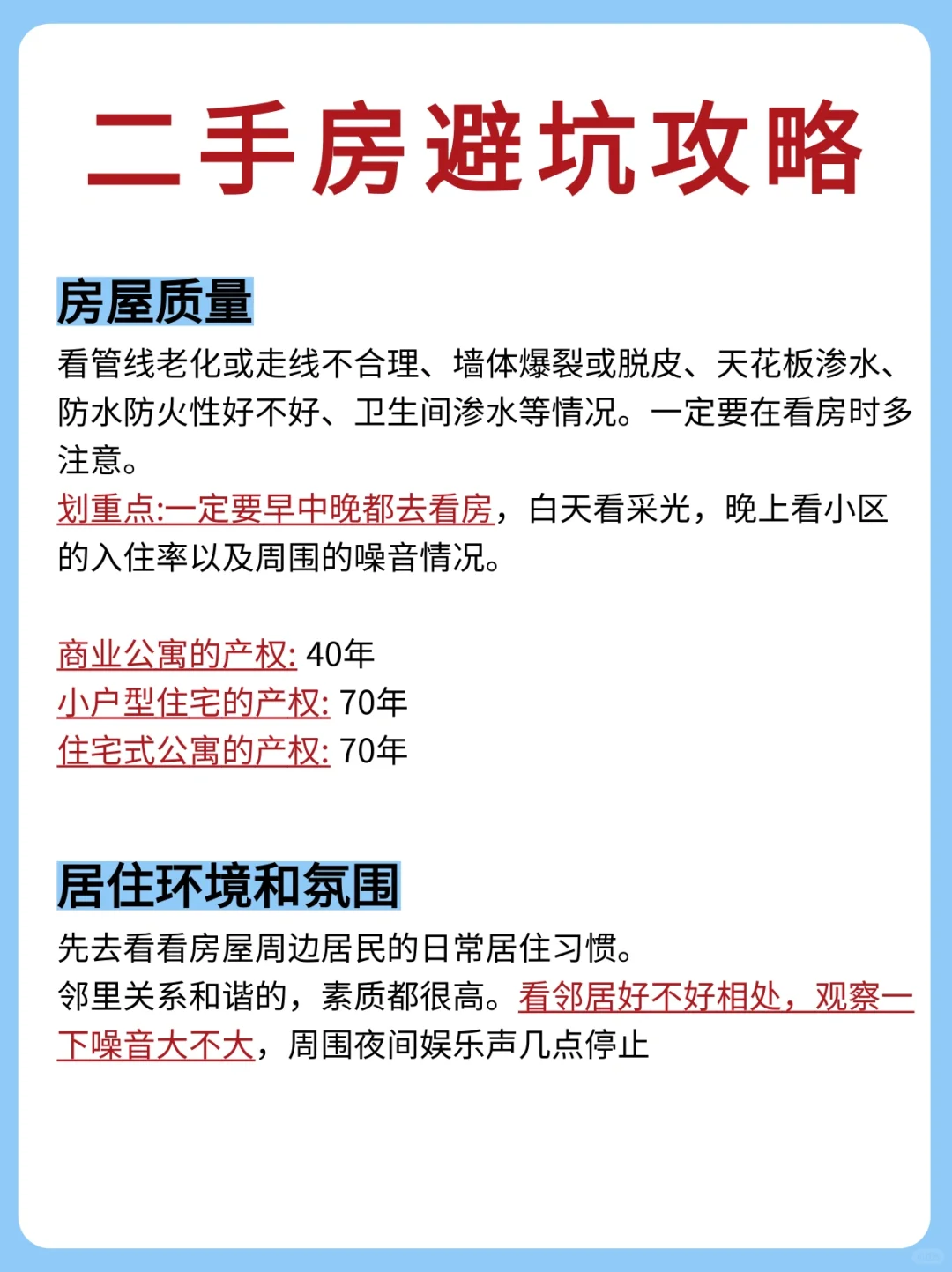 二手房避坑攻略

房屋质量

看管线老化或走线不合理、墙体爆裂或脱皮、天花板渗水、防水防火性好不好、卫生间渗水等情况。一定要在看房时多注意。
划重点:一定要早中晚都去看房，白天看采光，晚上看小区的入住率以及周围的噪音情况。

商业公寓的产权: 40年
小户型住宅的产权: 70年
住宅式公寓的产权: 70年

居住环境和氛围

先去看看房屋周边居民的日常居住习惯。
邻里关系和谐的，素质都很高。看邻居好不好相处，观察一下噪音大不大，周围夜间娱乐声几点停止